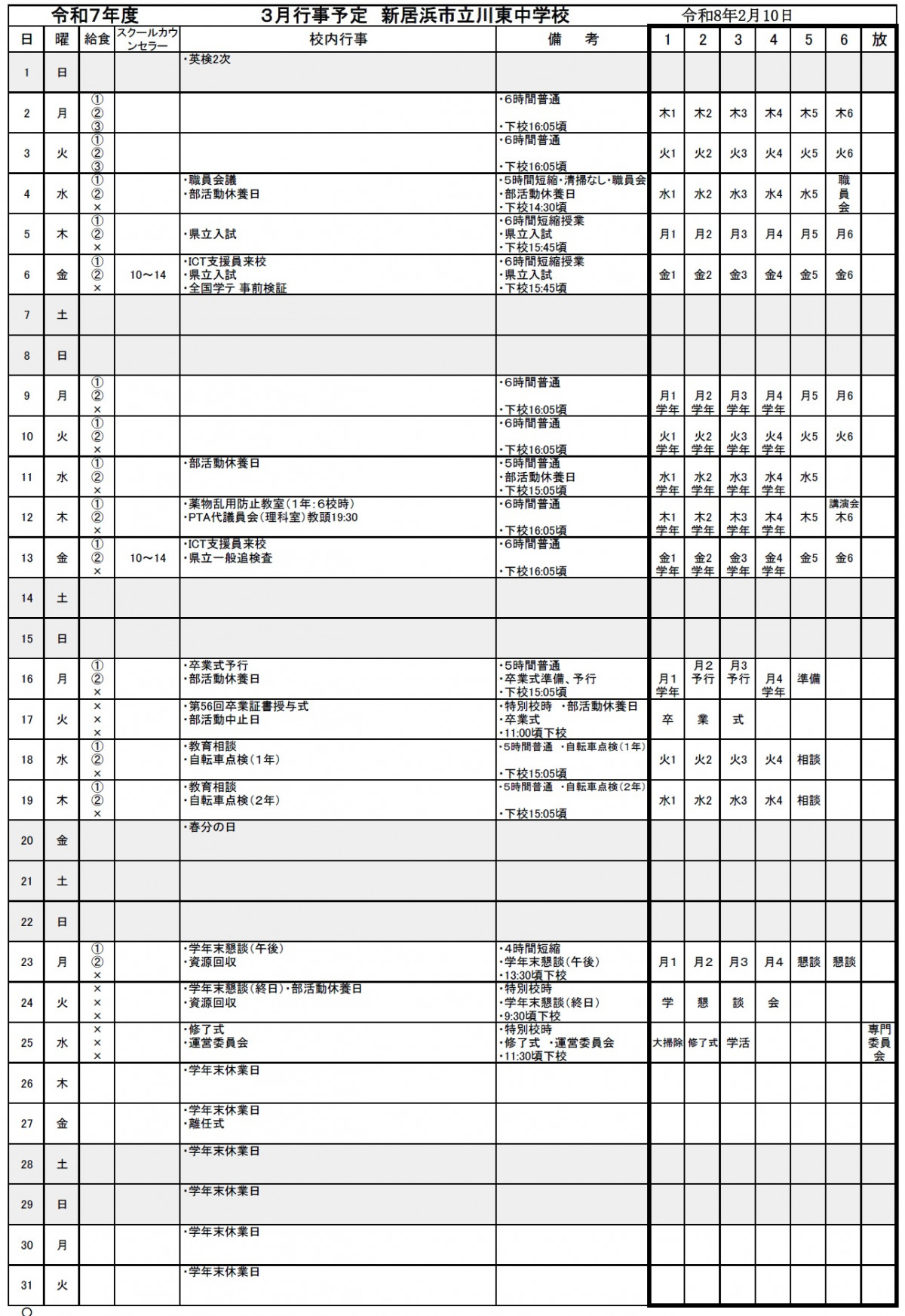 令和7年度　3月行事予定　新居浜市立川東中学校　令和8年2月10日

| 日 | 曜 | 給食 | スクールカウンセラー | 校内行事 | 備　考 | 1 | 2 | 3 | 4 | 5 | 6 | 放 |
|---|---|---|---|---|---|---|---|---|---|---|---|---|
| 1 | 日 | | | ・英検2次 | | | | | | | | |
| 2 | 月 | ① ② ③ | | | ・6時間普通 ・下校16:05頃 | 木1 | 木2 | 木3 | 木4 | 木5 | 木6 | |
| 3 | 火 | ① ② ③ | | | ・6時間普通 ・下校16:05頃 | 火1 | 火2 | 火3 | 火4 | 火5 | 火6 | |
| 4 | 水 | ① ② × | | ・職員会議 ・部活動休養日 | ・5時間短縮・清掃なし・職員会 ・部活動休養日 ・下校14:30頃 | 水1 | 水2 | 水3 | 水4 | 水5 | 職員会 | |
| 5 | 木 | ① ② × | | ・県立入試 | ・6時間短縮授業 ・県立入試 ・下校15:45頃 | 月1 | 月2 | 月3 | 月4 | 月5 | 月6 | |
| 6 | 金 | ① ② × | 10～14 | ・ICT支援員来校 ・県立入試 ・全国学テ 事前検証 | ・6時間短縮授業 ・県立入試 ・下校15:45頃 | 金1 | 金2 | 金3 | 金4 | 金5 | 金6 | |
| 7 | 土 | | | | | | | | | | | |
| 8 | 日 | | | | | | | | | | | |
| 9 | 月 | ① ② × | | | ・6時間普通 ・下校16:05頃 | 月1 学年 | 月2 学年 | 月3 学年 | 月4 学年 | 月5 | 月6 | |
| 10 | 火 | ① ② × | | | ・6時間普通 ・下校16:05頃 | 火1 学年 | 火2 学年 | 火3 学年 | 火4 学年 | 火5 | 火6 | |
| 11 | 水 | ① ② × | | ・部活動休養日 | ・5時間普通 ・部活動休養日 ・下校15:05頃 | 水1 学年 | 水2 学年 | 水3 学年 | 水4 学年 | 水5 | | |
| 12 | 木 | ① ② × | | ・薬物乱用防止教室（1年：6校時） ・PTA代議員会（理科室）教頭19:30 | ・6時間普通 ・下校16:05頃 | 木1 学年 | 木2 学年 | 木3 学年 | 木4 学年 | 木5 | 講演会 木6 | |
| 13 | 金 | ① ② × | 10～14 | ・ICT支援員来校 ・県立一般追検査 | ・6時間普通 ・下校16:05頃 | 金1 学年 | 金2 学年 | 金3 学年 | 金4 学年 | 金5 | 金6 | |
| 14 | 土 | | | | | | | | | | | |
| 15 | 日 | | | | | | | | | | | |
| 16 | 月 | ① ② × | | ・卒業式予行 ・部活動休養日 | ・5時間普通 ・卒業式準備、予行 ・下校15:05頃 | 月1 学年 | 月2 予行 | 月3 予行 | 月4 学年 | 準備 | | |
| 17 | 火 | × × × | | ・第56回卒業証書授与式 ・部活動中止日 | ・特別校時　・部活動休養日 ・卒業式 ・11:00頃下校 | 卒 | 業 | 式 | | | | |
| 18 | 水 | ① ② × | | ・教育相談 ・自転車点検（1年） | ・5時間普通　・自転車点検（1年） ・下校15:05頃 | 火1 | 火2 | 火3 | 火4 | 相談 | | |
| 19 | 木 | ① ② × | | ・教育相談 ・自転車点検（2年） | ・5時間普通　・自転車点検（2年） ・下校15:05頃 | 水1 | 水2 | 水3 | 水4 | 相談 | | |
| 20 | 金 | | | ・春分の日 | | | | | | | | |
| 21 | 土 | | | | | | | | | | | |
| 22 | 日 | | | | | | | | | | | |
| 23 | 月 | ① ② × | | ・学年末懇談（午後） ・資源回収 | ・4時間短縮 ・学年末懇談（午後） ・13:30頃下校 | 月1 | 月2 | 月3 | 月4 | 懇談 | 懇談 | |
| 24 | 火 | × × × | | ・学年末懇談（終日）・部活動休養日 ・資源回収 | ・特別校時 ・学年末懇談（終日） ・9:30頃下校 | 学 | 懇 | 談 | 会 | | | |
| 25 | 水 | × × × | | ・修了式 ・運営委員会 | ・特別校時 ・修了式　・運営委員会 ・11:30頃下校 | 大掃除 | 修了式 | 学活 | | | | 専門委員会 |
| 26 | 木 | | | ・学年末休業日 | | | | | | | | |
| 27 | 金 | | | ・学年末休業日 ・離任式 | | | | | | | | |
| 28 | 土 | | | ・学年末休業日 | | | | | | | | |
| 29 | 日 | | | ・学年末休業日 | | | | | | | | |
| 30 | 月 | | | ・学年末休業日 | | | | | | | | |
| 31 | 火 | | | ・学年末休業日 | | | | | | | | |